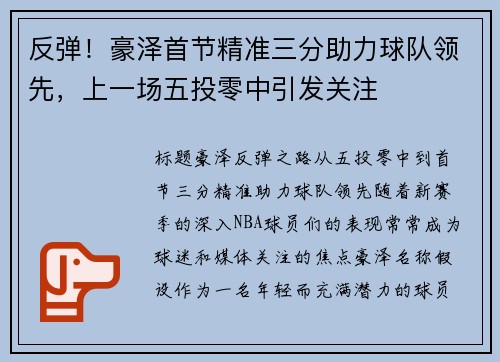 反弹！豪泽首节精准三分助力球队领先，上一场五投零中引发关注

标题豪泽反弹之路从五投零中到首节三分精准助力球队领先随着新赛季的深入NBA球员们的表现常常成为球迷和媒体关注的焦点豪泽名称假设作为一名年轻而充满潜力的球员